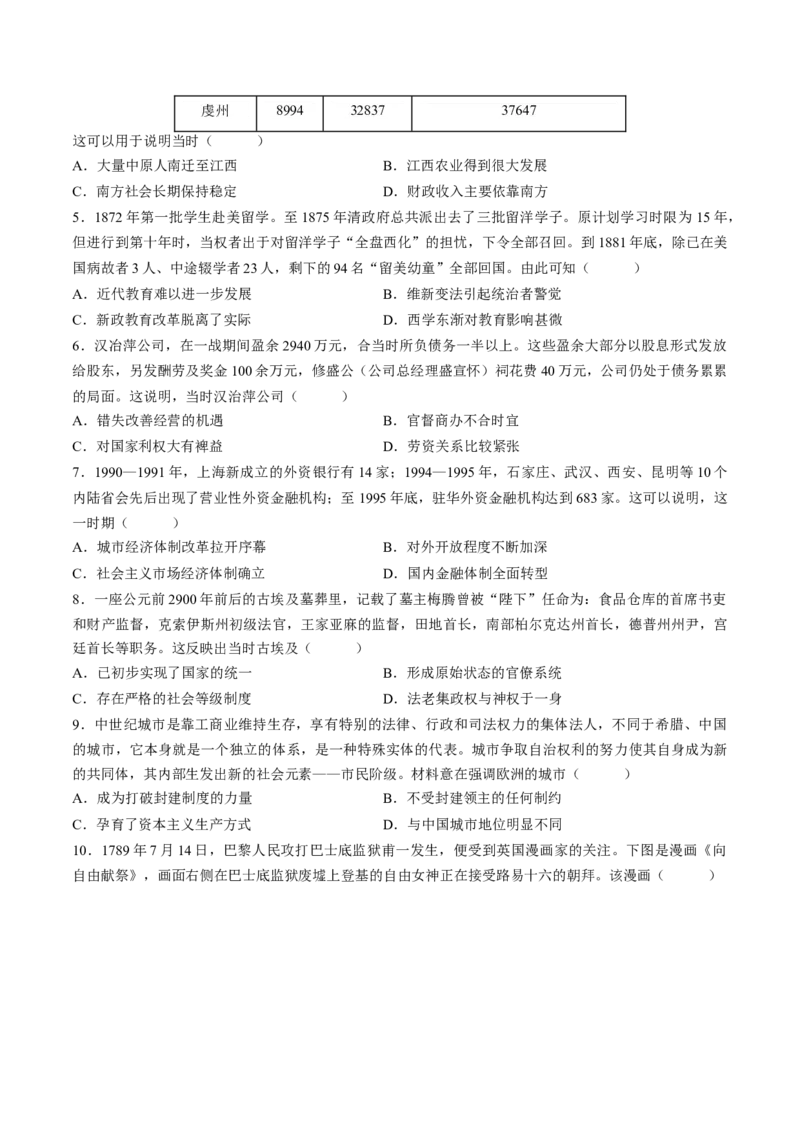 | 虔州 | 8994 | 32837 | 37647 |
|---|---|---|---|

这可以用于说明当时（　　）

A．大量中原人南迁至江西

B．江西农业得到很大发展

C．南方社会长期保持稳定

D．财政收入主要依靠南方

5．1872 年第一批学生赴美留学。至 1875 年清政府总共派出去了三批留洋学子。原计划学习时限为 15 年，但进行到第十年时，当权者出于对留洋学子“全盘西化”的担忧，下令全部召回。到 1881 年底，除已在美国病故者 3 人、中途辍学者 23 人，剩下的 94 名“留美幼童”全部回国。由此可知（　　）

A．近代教育难以进一步发展

B．维新变法引起统治者警觉

C．新政教育改革脱离了实际

D．西学东渐对教育影响甚微

6．汉冶萍公司，在一战期间盈余 2940 万元，合当时所负债务一半以上。这些盈余大部分以股息形式发放给股东，另发酬劳及奖金 100 余万元，修盛公（公司总经理盛宣怀）祠花费 40 万元，公司仍处于债务累累的局面。这说明，当时汉冶萍公司（　　）

A．错失改善经营的机遇

B．官督商办不合时宜

C．对国家利权大有裨益

D．劳资关系比较紧张

7．1990—1991 年，上海新成立的外资银行有 14 家；1994—1995 年，石家庄、武汉、西安、昆明等 10 个内陆省会先后出现了营业性外资金融机构；至 1995 年底，驻华外资金融机构达到 683 家。这可以说明，这一时期（　　）

A．城市经济体制改革拉开序幕

B．对外开放程度不断加深

C．社会主义市场经济体制确立

D．国内金融体制全面转型

8．一座公元前 2900 年前后的古埃及墓葬里，记载了墓主梅腾曾被“陛下”任命为：食品仓库的首席书吏和财产监督，克索伊斯州初级法官，王家亚麻的监督，田地首长，南部柏尔克达州首长，德普州州尹，宫廷首长等职务。这反映出当时古埃及（　　）

A．已初步实现了国家的统一

B．形成原始状态的官僚系统

C．存在严格的社会等级制度

D．法老集政权与神权于一身

9．中世纪城市是靠工商业维持生存，享有特别的法律、行政和司法权力的集体法人，不同于希腊、中国的城市，它本身就是一个独立的体系，是一种特殊实体的代表。城市争取自治权利的努力使其自身成为新的共同体，其内部生发出新的社会元素——市民阶级。材料意在强调欧洲的城市（　　）

A．成为打破封建制度的力量

B．不受封建领主的任何制约

C．孕育了资本主义生产方式

D．与中国城市地位明显不同

10．1789 年 7 月 14 日，巴黎人民攻打巴士底监狱甫一发生，便受到英国漫画家的关注。下图是漫画《向自由献祭》，画面右侧在巴士底监狱废墟上登基的自由女神正在接受路易十六的朝拜。该漫画（　　）